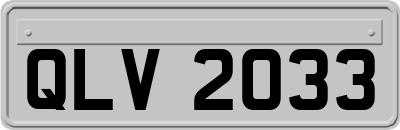 QLV 2033